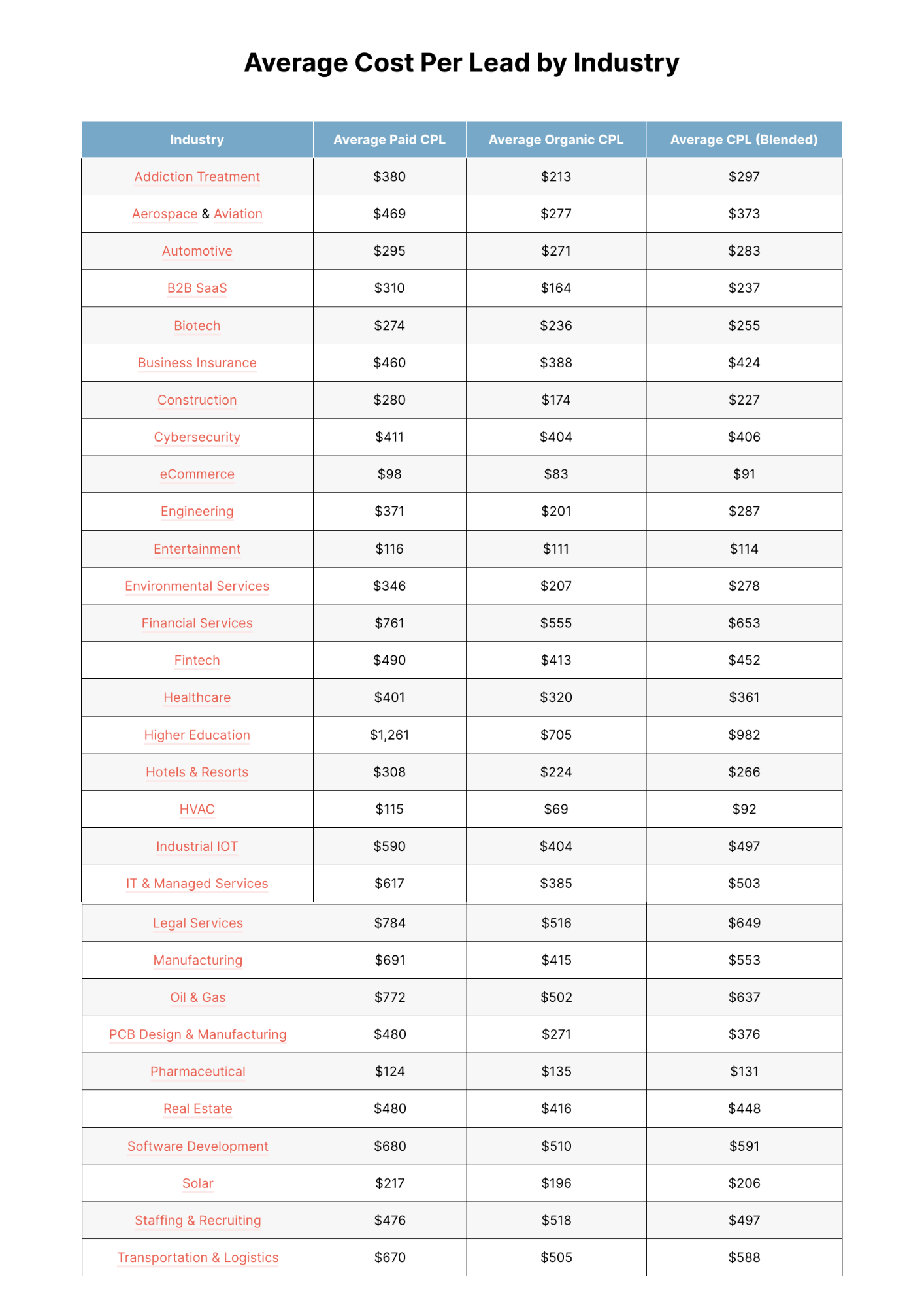 Average Cost Per Lead by Industry

| Industry | Average Paid CPL | Average Organic CPL | Average CPL (Blended) |
|---|---|---|---|
| Addiction Treatment | \$380 | \$213 | \$297 |
| Aerospace & Aviation | \$469 | \$277 | \$373 |
| Automotive | \$295 | \$271 | \$283 |
| B2B SaaS | \$310 | \$164 | \$237 |
| Biotech | \$274 | \$236 | \$255 |
| Business Insurance | \$460 | \$388 | \$424 |
| Construction | \$280 | \$174 | \$227 |
| Cybersecurity | \$411 | \$404 | \$406 |
| eCommerce | \$98 | \$83 | \$91 |
| Engineering | \$371 | \$201 | \$287 |
| Entertainment | \$116 | \$111 | \$114 |
| Environmental Services | \$346 | \$207 | \$278 |
| Financial Services | \$761 | \$555 | \$653 |
| Fintech | \$490 | \$413 | \$452 |
| Healthcare | \$401 | \$320 | \$361 |
| Higher Education | \$1,261 | \$705 | \$982 |
| Hotels & Resorts | \$308 | \$224 | \$266 |
| HVAC | \$115 | \$69 | \$92 |
| Industrial IOT | \$590 | \$404 | \$497 |
| IT & Managed Services | \$617 | \$385 | \$503 |
| Legal Services | \$784 | \$516 | \$649 |
| Manufacturing | \$691 | \$415 | \$553 |
| Oil & Gas | \$772 | \$502 | \$637 |
| PCB Design & Manufacturing | \$480 | \$271 | \$376 |
| Pharmaceutical | \$124 | \$135 | \$131 |
| Real Estate | \$480 | \$416 | \$448 |
| Software Development | \$680 | \$510 | \$591 |
| Solar | \$217 | \$196 | \$206 |
| Staffing & Recruiting | \$476 | \$518 | \$497 |
| Transportation & Logistics | \$670 | \$505 | \$588 |